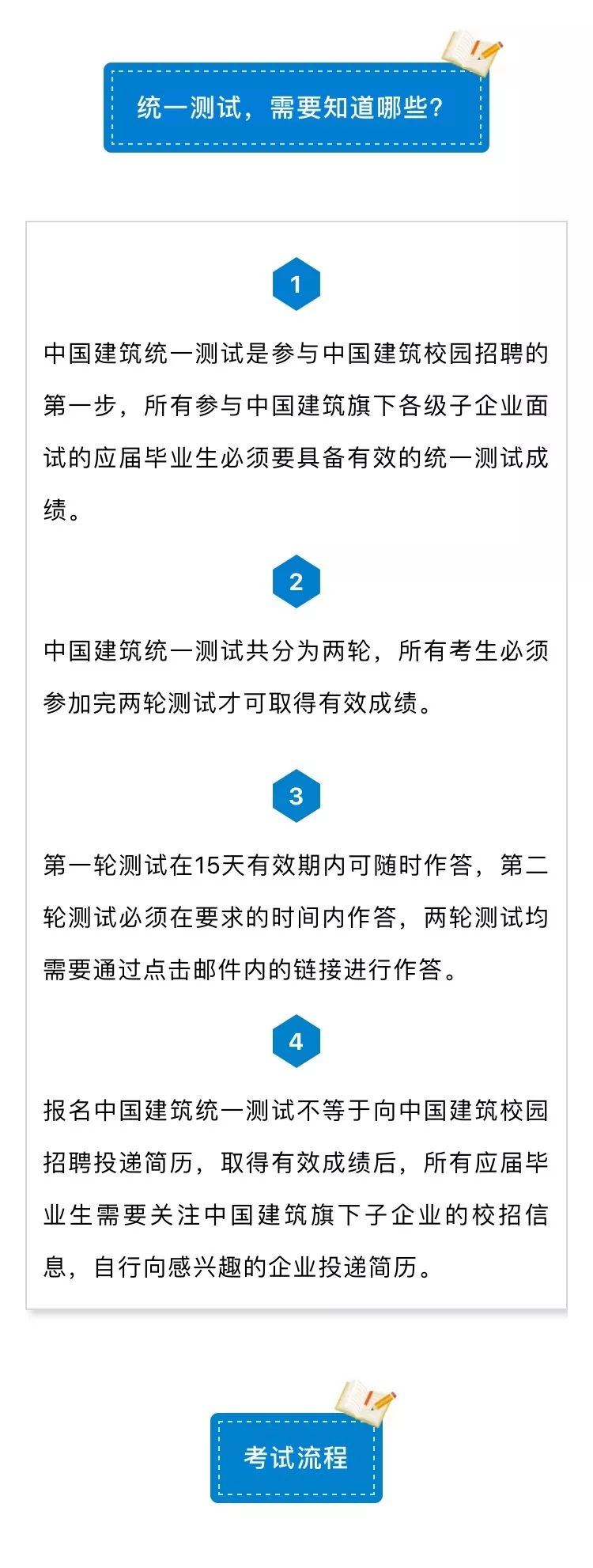 统一测试，需要知道哪些？

1

中国建筑统一测试是参与中国建筑校园招聘的第一步，所有参与中国建筑旗下各级子企业面试的应届毕业生必须要具备有效的统一测试成绩。

2

中国建筑统一测试共分为两轮，所有考生必须参加完两轮测试才可取得有效成绩。

3

第一轮测试在15天有效期内可随时作答，第二轮测试必须在要求的时间内作答，两轮测试均需要通过点击邮件内的链接进行作答。

4

报名中国建筑统一测试不等于向中国建筑校园招聘投递简历，取得有效成绩后，所有应届毕业生需要关注中国建筑旗下子企业的校招信息，自行向感兴趣的企业投递简历。

考试流程